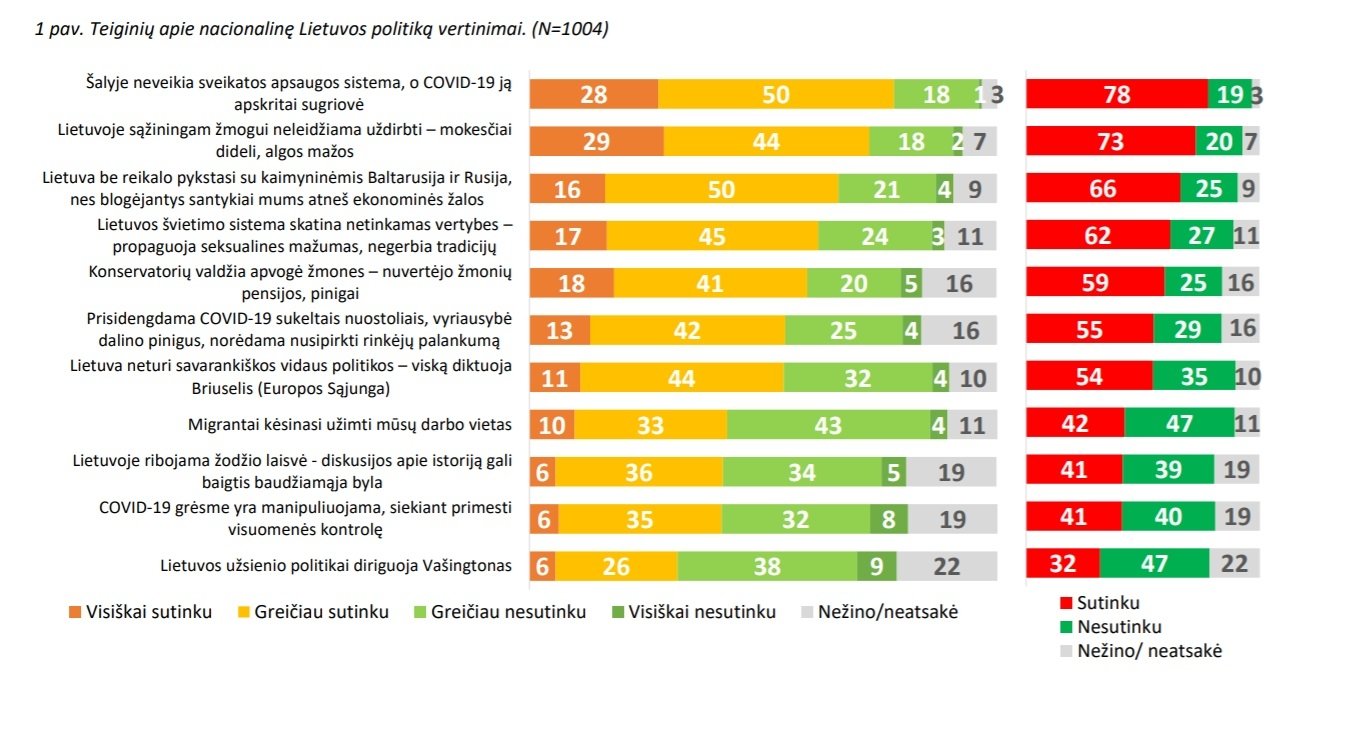 1 pav. Teiginių apie nacionalinę Lietuvos politiką vertinimai. (N=1004)

Šalyje neveikia sveikatos apsaugos sistema, o COVID-19 ją apskritai sugriovė 28 50 18 1 3 78 19 3

Lietuvoje sąžiningam žmogui neleidžiama uždirbti – mokesčiai dideli, algos mažos 29 44 18 2 7 73 20 7

Lietuva be reikalo pykstasi su kaimyninėmis Baltarusija ir Rusija, nes blogėjantys santykiai mums atneš ekonominės žalos 16 50 21 4 9 66 25 9

Lietuvos švietimo sistema skatina netinkamas vertybes – propaguoja seksualines mažumas, negerbia tradicijų 17 45 24 3 11 62 27 11

Konservatorių valdžia apvogė žmones – nuvertėjo žmonių pensijos, pinigai 18 41 20 5 16 59 25 16

Prisidengdama COVID-19 sukeltais nuostoliais, vyriausybė dalino pinigus, norėdama nusipirkti rinkėjų palankumą 13 42 25 4 16 55 29 16

Lietuva neturi savarankiškos vidaus politikos – viską diktuoja Briuselis (Europos Sąjunga) 11 44 32 4 10 54 35 10

Migrantai kėsinasi užimti mūsų darbo vietas 10 33 43 4 11 42 47 11

Lietuvoje ribojama žodžio laisvė - diskusijos apie istoriją gali baigtis baudžiamąja byla 6 36 34 5 19 41 39 19

COVID-19 grėsme yra manipuliuojama, siekiant primesti visuomenės kontrolę 6 35 32 8 19 41 40 19

Lietuvos užsienio politikai diriguoja Vašingtonas 6 26 38 9 22 32 47 22

Visiškai sutinku Greičiau sutinku Greičiau nesutinku Visiškai nesutinku Nežino/neatsakė

Sutinku
Nesutinku
Nežino/ neatsakė